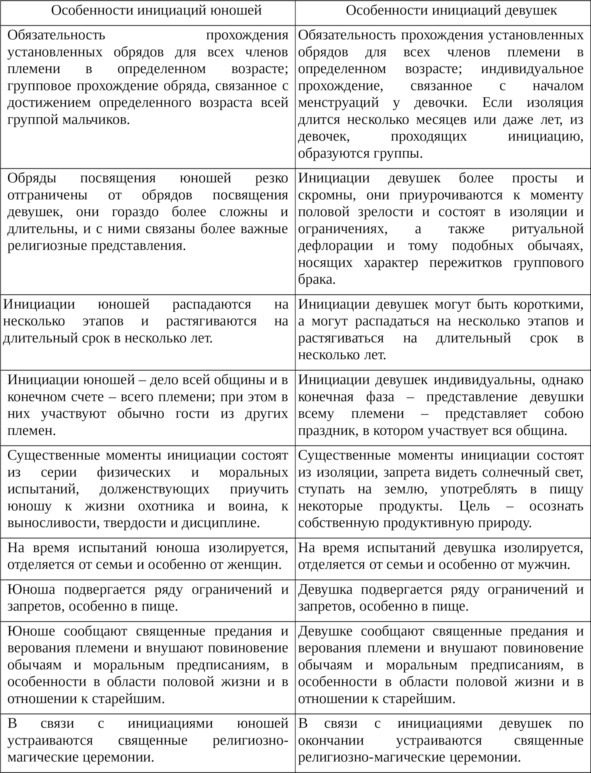 | Особенности инициаций юношей | Особенности инициаций девушек |
|---|---|
| Обязательность прохождения установленных обрядов для всех членов племени в определенном возрасте; групповое прохождение обряда, связанное с достижением определенного возраста всей группой мальчиков. | Обязательность прохождения установленных обрядов для всех членов племени в определенном возрасте; индивидуальное прохождение, связанное с началом менструаций у девочки. Если изоляция длится несколько месяцев или даже лет, из девочек, проходящих инициацию, образуются группы. |
| Обряды посвящения юношей резко отграничены от обрядов посвящения девушек, они гораздо более сложны и длительны, и с ними связаны более важные религиозные представления. | Инициации девушек более просты и скромны, они приурочиваются к моменту половой зрелости и состоят в изоляции и ограничениях, а также ритуальной дефлорации и тому подобных обычаях, носящих характер пережитков группового брака. |
| Инициации юношей распадаются на несколько этапов и растягиваются на длительный срок в несколько лет. | Инициации девушек могут быть короткими, а могут распадаться на несколько этапов и растягиваться на длительный срок в несколько лет. |
| Инициации юношей – дело всей общины и в конечном счете – всего племени; при этом в них участвуют обычно гости из других племен. | Инициации девушек индивидуальны, однако конечная фаза – представление девушки всему племени – представляет собою праздник, в котором участвует вся община. |
| Существенные моменты инициации состоят из серии физических и моральных испытаний, долженствующих приучить юношу к жизни охотника и воина, к выносливости, твердости и дисциплине. | Существенные моменты инициации состоят из изоляции, запрета видеть солнечный свет, ступать на землю, употреблять в пищу некоторые продукты. Цель – осознать собственную продуктивную природу. |
| На время испытаний юноша изолируется, отделяется от семьи и особенно от женщин. | На время испытаний девушка изолируется, отделяется от семьи и особенно от мужчин. |
| Юноша подвергается ряду ограничений и запретов, особенно в пище. | Девушка подвергается ряду ограничений и запретов, особенно в пище. |
| Юноше сообщают священные предания и верования племени и внушают повиновение обычаям и моральным предписаниям, в особенности в области половой жизни и в отношении к старейшим. | Девушке сообщают священные предания и верования племени и внушают повиновение обычаям и моральным предписаниям, в особенности в области половой жизни и в отношении к старейшим. |
| В связи с инициациями юношей устраиваются священные религиозно-магические церемонии. | В связи с инициациями девушек по окончании устраиваются священные религиозно-магические церемонии. |